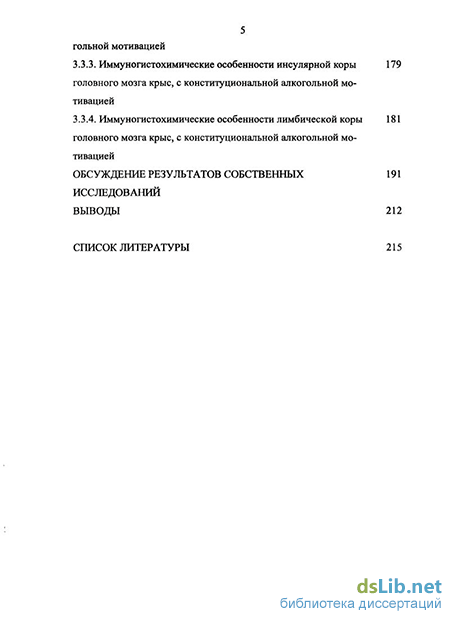 5

гольной мотивацией

3.3.3. Иммуногистохимические особенности инсулярной коры головного мозга крыс, с конституциональной алкогольной мотивацией 179

3.3.4. Иммуногистохимические особенности лимбической коры головного мозга крыс, с конституциональной алкогольной мотивацией 181

ОБСУЖДЕНИЕ РЕЗУЛЬТАТОВ СОБСТВЕННЫХ ИССЛЕДОВАНИЙ 191

ВЫВОДЫ 212

СПИСОК ЛИТЕРАТУРЫ 215

dsLib.net
библиотека диссертаций